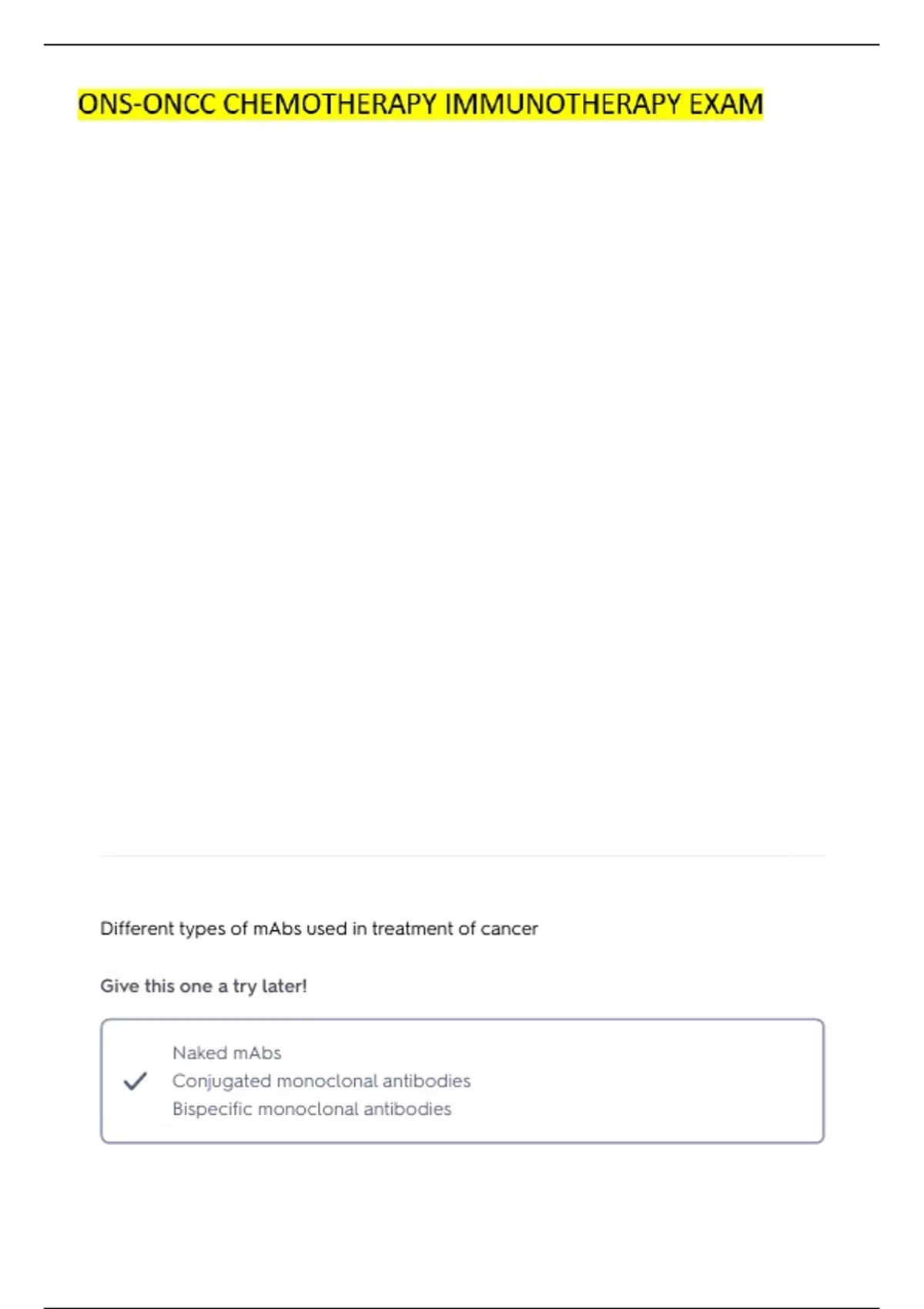 ONS-ONCC CHEMOTHERAPY IMMUNOTHERAPY EXAM

Different types of mAbs used in treatment of cancer

Give this one a try later!

Naked mAbs
Conjugated monoclonal antibodies
Bispecific monoclonal antibodies